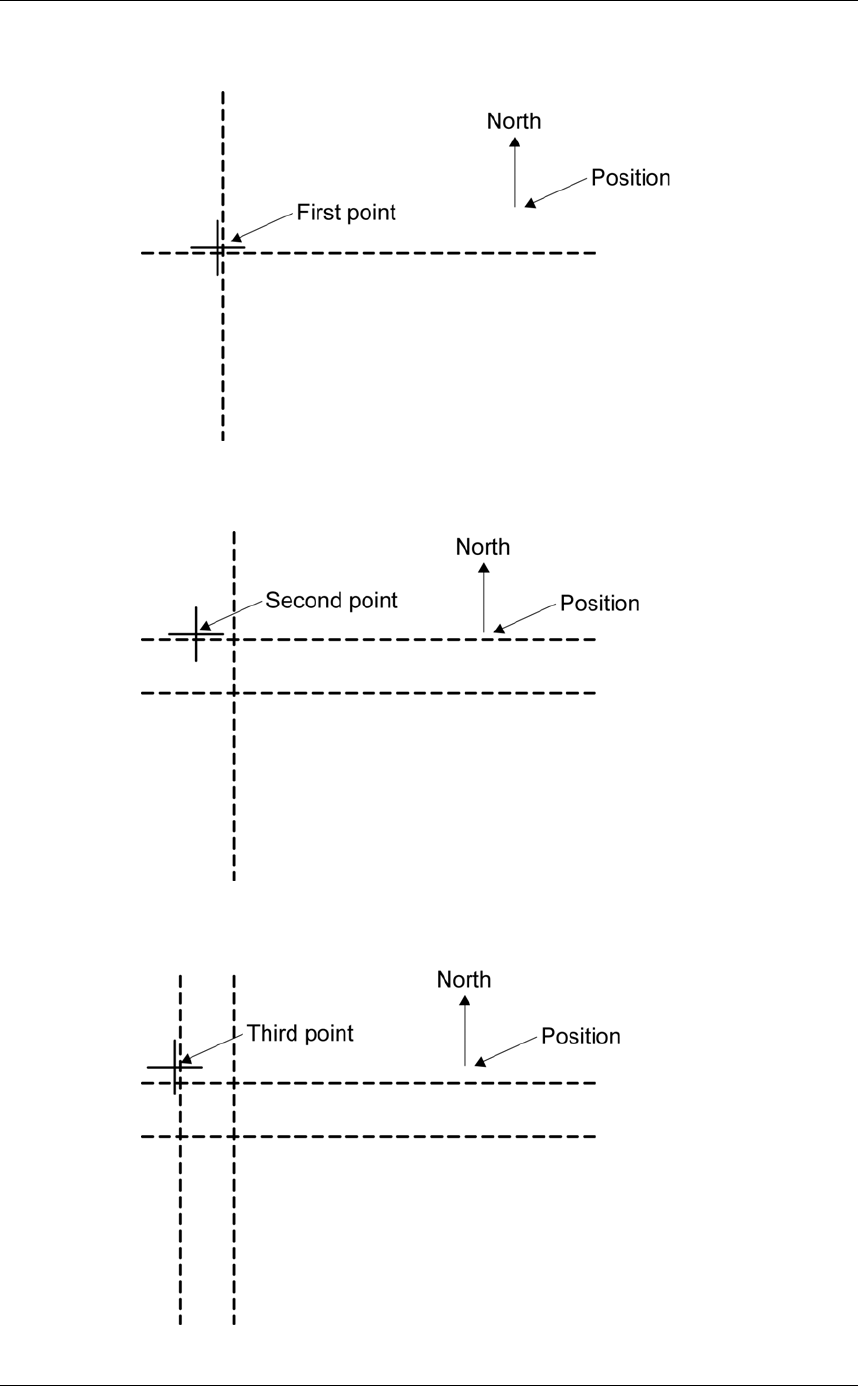 North
Position
First point

North
Second point
Position

North
Third point
Position